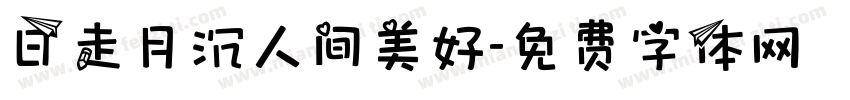 日走月沉人间美好-免费字体网